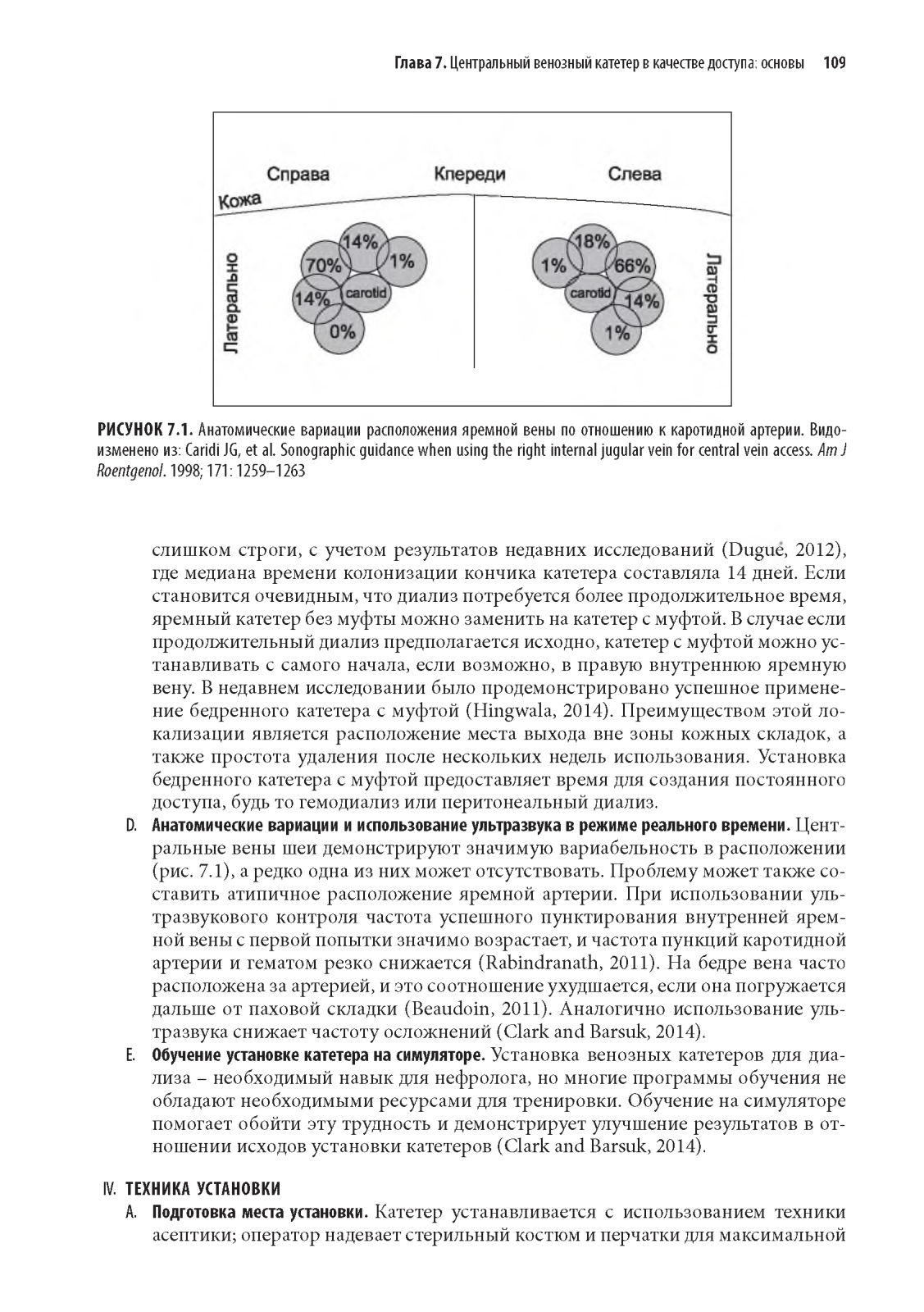 Глава 7. Центральный венозный катетер в качестве доступа: основы 109

Справа Кпереди Слева
Кожа
Латерально
14%
70%
1%
14%
carotid
0%
18%
1%
66%
carotid
14%
1%
Латерально

РИСУНОК 7.1. Анатомические вариации расположения яремной вены по отношению к каротидной артерии. Видоизменено из: Caridi JG, et al. Sonographic guidance when using the right internal jugular vein for central vein access. Am J Roentgenol. 1998; 171: 1259–1263

слишком строги, с учетом результатов недавних исследований (Dugué, 2012), где медиана времени колонизации кончика катетера составляла 14 дней. Если становится очевидным, что диализ потребуется более продолжительное время, яремный катетер без муфты можно заменить на катетер с муфтой. В случае если продолжительный диализ предполагается исходно, катетер с муфтой можно устанавливать с самого начала, если возможно, в правую внутреннюю яремную вену. В недавнем исследовании было продемонстрировано успешное применение бедренного катетера с муфтой (Hingwala, 2014). Преимуществом этой локализации является расположение места выхода вне зоны кожных складок, а также простота удаления после нескольких недель использования. Установка бедренного катетера с муфтой предоставляет время для создания постоянного доступа, будь то гемодиализ или перитонеальный диализ.

D. Анатомические вариации и использование ультразвука в режиме реального времени. Центральные вены шеи демонстрируют значимую вариабельность в расположении (рис. 7.1), а редко одна из них может отсутствовать. Проблему может также составить атипичное расположение яремной артерии. При использовании ультразвукового контроля частота успешного пунктирования внутренней яремной вены с первой попытки значимо возрастает, и частота пункций каротидной артерии и гематом резко снижается (Rabindranath, 2011). На бедре вена часто расположена за артерией, и это соотношение ухудшается, если она погружается дальше от паховой складки (Beaudoin, 2011). Аналогично использование ультразвука снижает частоту осложнений (Clark and Barsuk, 2014).

E. Обучение установке катетера на симуляторе. Установка венозных катетеров для диализа – необходимый навык для нефролога, но многие программы обучения не обладают необходимыми ресурсами для тренировки. Обучение на симуляторе помогает обойти эту трудность и демонстрирует улучшение результатов в отношении исходов установки катетеров (Clark and Barsuk, 2014).

IV. ТЕХНИКА УСТАНОВКИ

A. Подготовка места установки. Катетер устанавливается с использованием техники асептики; оператор надевает стерильный костюм и перчатки для максимальной